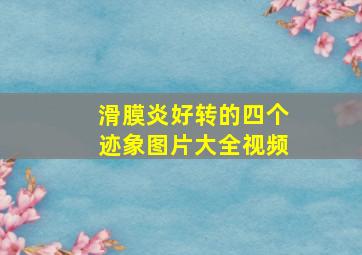 滑膜炎好转的四个迹象图片大全视频